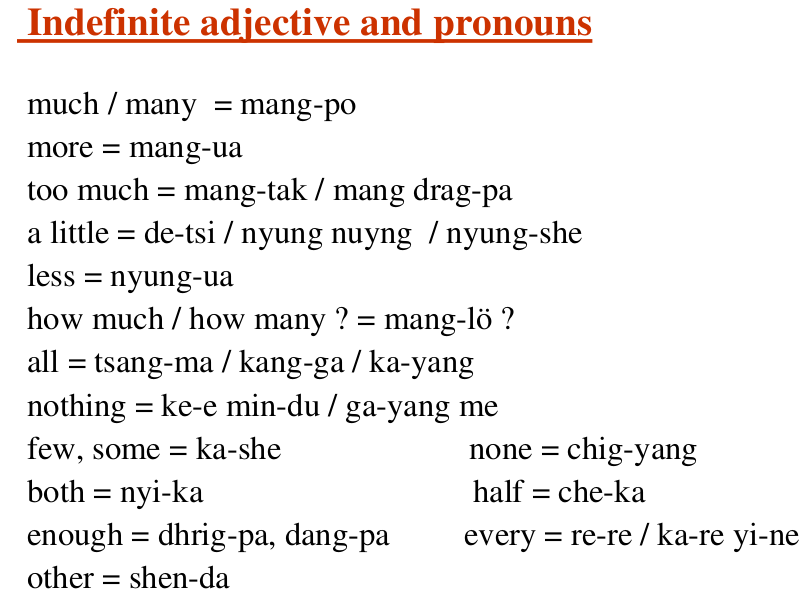 Indefinite adjective and pronouns

much / many = mang-po
more = mang-ua
too much = mang-tak / mang drag-pa
a little = de-tsi / nyung nuyng / nyung-she
less = nyung-ua
how much / how many ? = mang-lö ?
all = tsang-ma / kang-ga / ka-yang
nothing = ke-e min-du / ga-yang me
few, some = ka-she
both = nyi-ka
enough = dhrig-pa, dang-pa
other = shen-da

none = chig-yang
half = che-ka
every = re-re / ka-re yi-ne